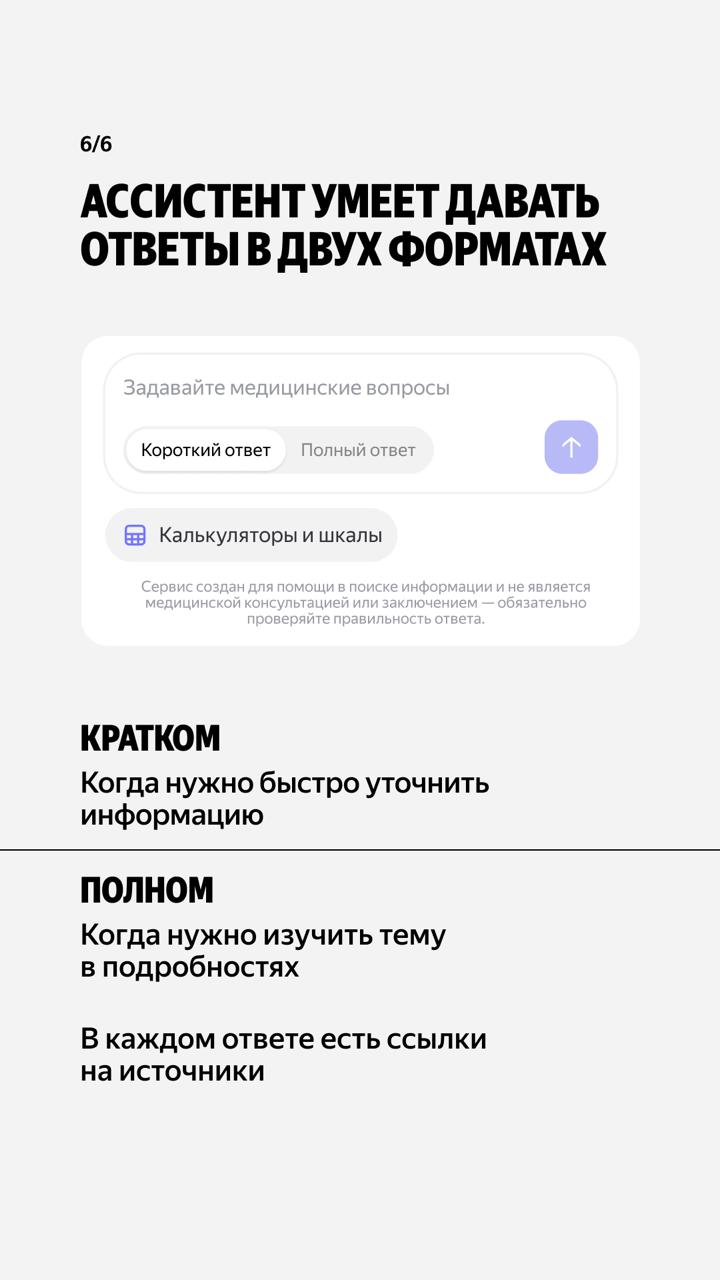 6/6

АССИСТЕНТ УМЕЕТ ДАВАТЬ ОТВЕТЫ В ДВУХ ФОРМАТАХ

Задавайте медицинские вопросы

Короткий ответ  Полный ответ

Калькуляторы и шкалы

Сервис создан для помощи в поиске информации и не является медицинской консультацией или заключением — обязательно проверяйте правильность ответа.

КРАТКОМ

Когда нужно быстро уточнить информацию

ПОЛНОМ

Когда нужно изучить тему в подробностях

В каждом ответе есть ссылки на источники